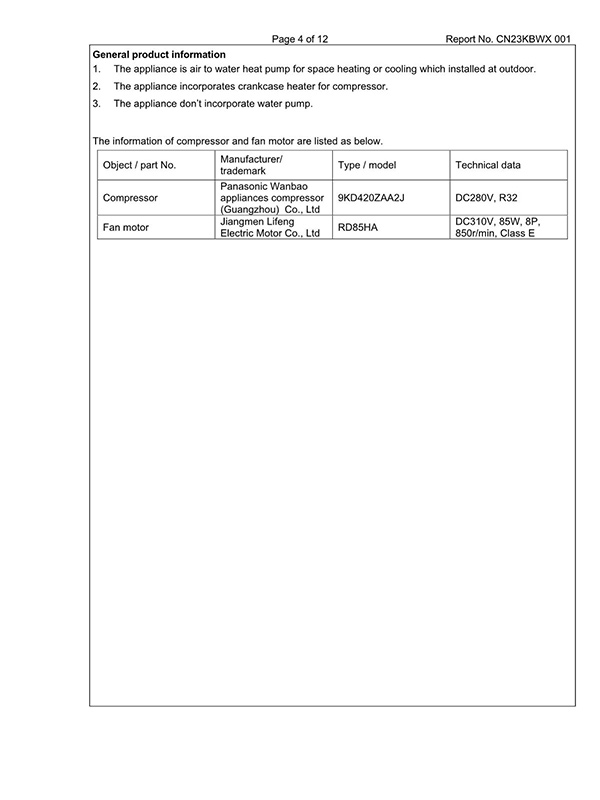 Page 4 of 12 Report No. CN23KBWX 001

General product information

1. The appliance is air to water heat pump for space heating or cooling which installed at outdoor.

2. The appliance incorporates crankcase heater for compressor.

3. The appliance don't incorporate water pump.

The information of compressor and fan motor are listed as below.

| Object / part No. | Manufacturer/ trademark | Type / model | Technical data |
|---|---|---|---|
| Compressor | Panasonic Wanbao appliances compressor (Guangzhou) Co., Ltd | 9KD420ZAA2J | DC280V, R32 |
| Fan motor | Jiangmen Lifeng Electric Motor Co., Ltd | RD85HA | DC310V, 85W, 8P, 850r/min, Class E |